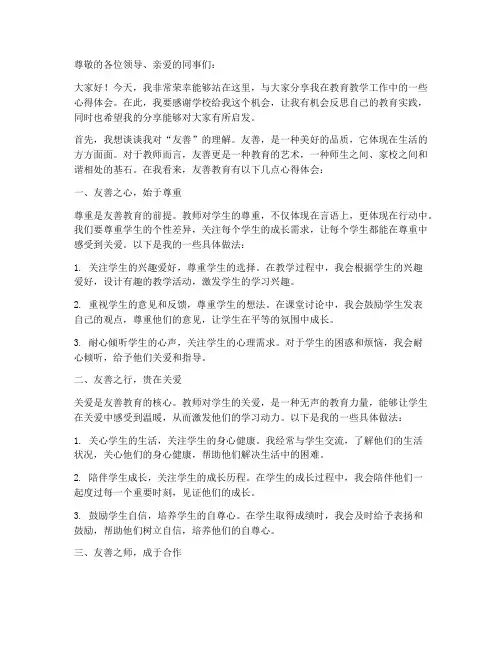 尊敬的各位领导、亲爱的同事们：

大家好！今天，我非常荣幸能够站在这里，与大家分享我在教育教学工作中的一些心得体会。在此，我要感谢学校给我这个机会，让我有机会反思自己的教育实践，同时也希望我的分享能够对大家有所启发。

首先，我想谈谈我对“友善”的理解。友善，是一种美好的品质，它体现在生活的方方面面。对于教师而言，友善更是一种教育的艺术，一种师生之间、家校之间和谐相处的基石。在我看来，友善教育有以下几点心得体会：

一、友善之心，始于尊重

尊重是友善教育的前提。教师对学生的尊重，不仅体现在言语上，更体现在行动中。我们要尊重学生的个性差异，关注每个学生的成长需求，让每个学生都能在尊重中感受到关爱。以下是我的一些具体做法：

1. 关注学生的兴趣爱好，尊重学生的选择。在教学过程中，我会根据学生的兴趣爱好，设计有趣的教学活动，激发学生的学习兴趣。

2. 重视学生的意见和反馈，尊重学生的想法。在课堂讨论中，我会鼓励学生发表自己的观点，尊重他们的意见，让学生在平等的氛围中成长。

3. 耐心倾听学生的心声，关注学生的心理需求。对于学生的困惑和烦恼，我会耐心倾听，给予他们关爱和指导。

二、友善之行，贵在关爱

关爱是友善教育的核心。教师对学生的关爱，是一种无声的教育力量，能够让学生在关爱中感受到温暖，从而激发他们的学习动力。以下是我的一些具体做法：

1. 关心学生的生活，关注学生的身心健康。我经常与学生交流，了解他们的生活状况，关心他们的身心健康，帮助他们解决生活中的困难。

2. 陪伴学生成长，关注学生的成长历程。在学生的成长过程中，我会陪伴他们一起度过每一个重要时刻，见证他们的成长。

3. 鼓励学生自信，培养学生的自尊心。在学生取得成绩时，我会及时给予表扬和鼓励，帮助他们树立自信，培养他们的自尊心。

三、友善之师，成于合作